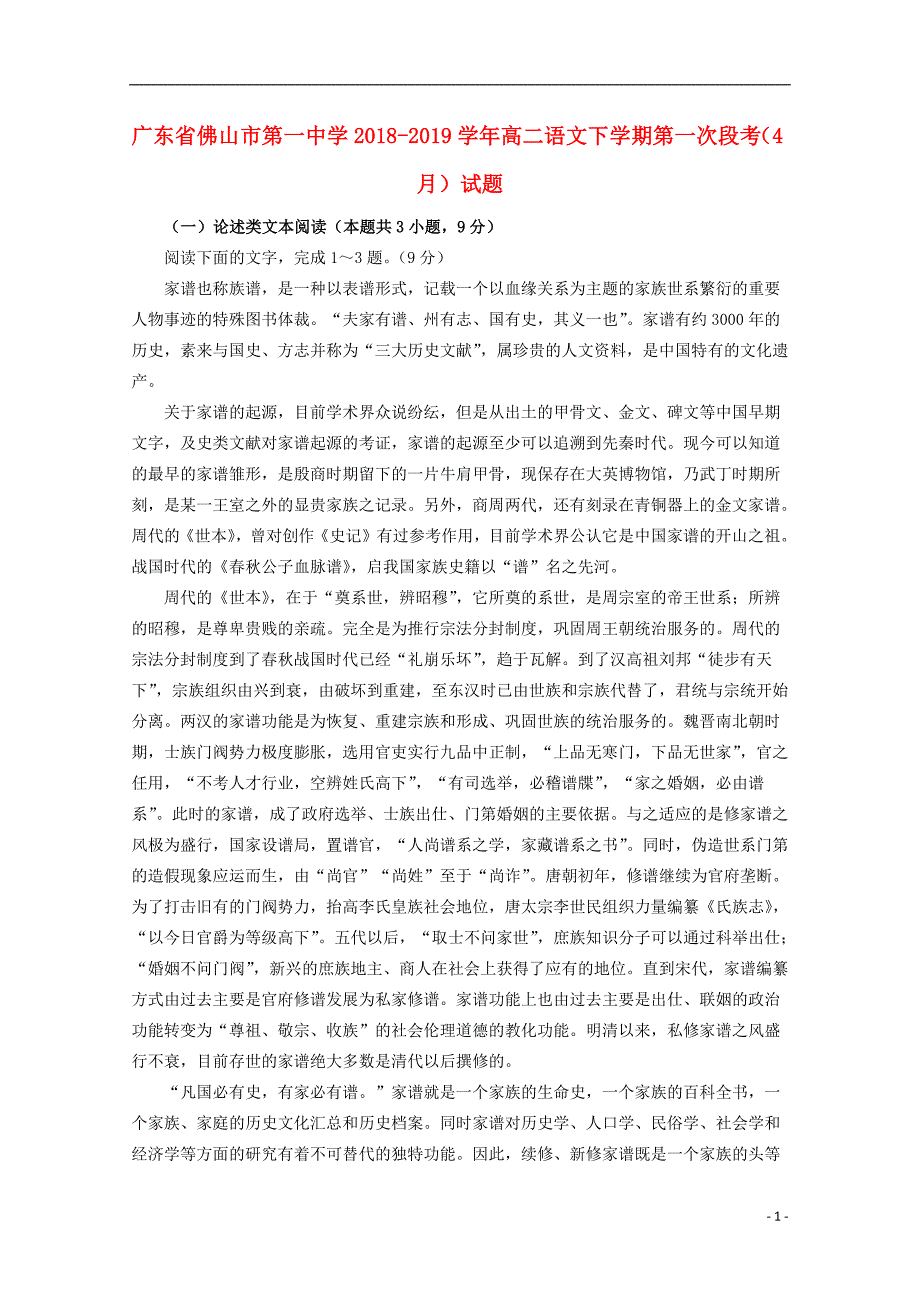 广东省佛山市第一中学2018-2019学年高二语文下学期第一次段考(4月)试题

（一）论述类文本阅读（本题共3小题，9分）

阅读下面的文字，完成1～3题。(9分)

家谱也称族谱，是一种以表谱形式，记载一个以血缘关系为主题的家族世系繁衍的重要人物事迹的特殊图书体裁。“夫家有谱、州有志、国有史，其义一也”。家谱有约3000年的历史，素来与国史、方志并称为“三大历史文献”，属珍贵的人文资料，是中国特有的文化遗产。

关于家谱的起源，目前学术界众说纷纭，但是从出土的甲骨文、金文、碑文等中国早期文字，及史类文献对家谱起源的考证，家谱的起源至少可以追溯到先秦时代。现今可以知道的最早的家谱雏形，是殷商时期留下的一片牛肩甲骨，现保存在大英博物馆，乃武丁时期所刻，是某一王室之外的显贵家族之记录。另外，商周两代，还有刻录在青铜器上的金文家谱。周代的《世本》，曾对创作《史记》有过参考作用，目前学术界公认它是中国家谱的开山之祖。战国时代的《春秋公子血脉谱》，启我国家族史籍以“谱”名之先河。

周代的《世本》，在于“奠系世，辨昭穆”，它所奠的系世，是周宗室的帝王世系；所辨的昭穆，是尊卑贵贱的亲疏。完全是为推行宗法分封制度，巩固周王朝统治服务的。周代的宗法分封制度到了春秋战国时代已经“礼崩乐坏”，趋于瓦解。到了汉高祖刘邦“徒步有天下”，宗族组织由兴到衰，由破坏到重建，至东汉时已由世族和宗族代替了，君统与宗统开始分离。两汉的家谱功能是为恢复、重建宗族和形成、巩固世族的统治服务的。魏晋南北朝时期，士族门阀势力极度膨胀，选用官吏实行九品中正制，“上品无寒门，下品无世家”，官之任用，“不考人才行业，空辨姓氏高下”，“有司选举，必稽谱牒”，“家之婚姻，必由谱系”。此时的家谱，成了政府选举、士族出仕、门第婚姻的主要依据。与之适应的是修家谱之风极为盛行，国家设谱局，置谱官，“人尚谱系之学，家藏谱系之书”。同时，伪造世系门第的造假现象应运而生，由“尚官”“尚姓”至于“尚诈”。唐朝初年，修谱继续为官府垄断。为了打击旧有的门阀势力，抬高李氏皇族社会地位，唐太宗李世民组织力量编纂《氏族志》，“以今日官爵为等级高下”。五代以后，“取士不问家世”，庶族知识分子可以通过科举出仕；“婚姻不问门阀”，新兴的庶族地主、商人在社会上获得了应有的地位。直到宋代，家谱编纂方式由过去主要是官府修谱发展为私家修谱。家谱功能上也由过去主要是出仕、联姻的政治功能转变为“尊祖、敬宗、收族”的社会伦理道德的教化功能。明清以来，私修家谱之风盛行不衰，目前存世的家谱绝大多数是清代以后撰修的。

“凡国必有史，有家必有谱。”家谱就是一个家族的生命史，一个家族的百科全书，一个家族、家庭的历史文化汇总和历史档案。同时家谱对历史学、人口学、民俗学、社会学和经济学等方面的研究有着不可替代的独特功能。因此，续修、新修家谱既是一个家族的头等

- 1 -